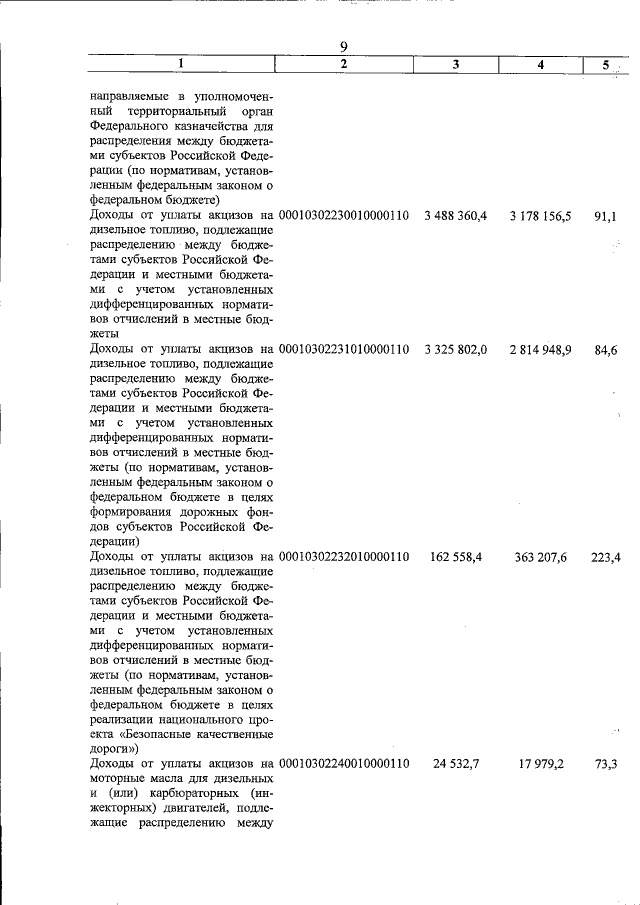 9

| 1 | 2 | 3 | 4 | 5 |
|---|---|---|---|---|
| направляемые в уполномоченный территориальный орган Федерального казначейства для распределения между бюджетами субъектов Российской Федерации (по нормативам, установленным федеральным законом о федеральном бюджете) | | | | |
| Доходы от уплаты акцизов на дизельное топливо, подлежащие распределению между бюджетами субъектов Российской Федерации и местными бюджетами с учетом установленных дифференцированных нормативов отчислений в местные бюджеты | 00010302230010000110 | 3 488 360,4 | 3 178 156,5 | 91,1 |
| Доходы от уплаты акцизов на дизельное топливо, подлежащие распределению между бюджетами субъектов Российской Федерации и местными бюджетами с учетом установленных дифференцированных нормативов отчислений в местные бюджеты (по нормативам, установленным федеральным законом о федеральном бюджете в целях формирования дорожных фондов субъектов Российской Федерации) | 00010302231010000110 | 3 325 802,0 | 2 814 948,9 | 84,6 |
| Доходы от уплаты акцизов на дизельное топливо, подлежащие распределению между бюджетами субъектов Российской Федерации и местными бюджетами с учетом установленных дифференцированных нормативов отчислений в местные бюджеты (по нормативам, установленным федеральным законом о федеральном бюджете в целях реализации национального проекта «Безопасные качественные дороги») | 00010302232010000110 | 162 558,4 | 363 207,6 | 223,4 |
| Доходы от уплаты акцизов на моторные масла для дизельных и (или) карбюраторных (инжекторных) двигателей, подлежащие распределению между | 00010302240010000110 | 24 532,7 | 17 979,2 | 73,3 |